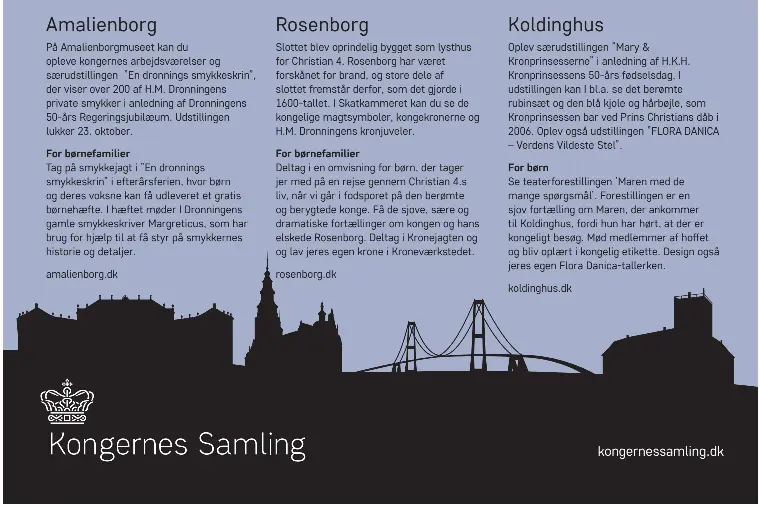 Amalienborg

På Amalienborgmuseet kan du opleve kongernes arbejdsværelser og særudstillingen "En dronnings smykkeskrin", der viser over 200 af H.M. Dronningens private smykker i anledning af Dronningens 50-års Regeringsjubilæum. Udstillingen lukker 23. oktober.

For børnefamilier
Tag på smykkejagt i "En dronnings smykkeskrin" i efterårsferien, hvor børn og deres voksne kan få udleveret et gratis børnehæfte. I hæftet møder I Dronningens gamle smykkeskriver Margreticus, som har brug for hjælp til at få styr på smykkernes historie og detaljer.

amalienborg.dk

Rosenborg

Slottet blev oprindelig bygget som lysthus for Christian 4. Rosenborg har været forskånet for brand, og store dele af slottet fremstår derfor, som det gjorde i 1600-tallet. I Skatkammeret kan du se de kongelige magtsymboler, kongekronerne og H.M. Dronningens kronjuveler.

For børnefamilier
Deltag i en omvisning for børn, der tager jer med på en rejse gennem Christian 4.s liv, når vi går i fodsporet på den berømte og berygtede konge. Få de sjove, sære og dramatiske fortællinger om kongen og hans elskede Rosenborg. Deltag i Kronejagten og og lav jeres egen krone i Kroneværkstedet.

rosenborg.dk

Koldinghus

Oplev særudstillingen "Mary & Kronprinsesserne" i anledning af H.K.H. Kronprinsessens 50-års fødselsdag. I udstillingen kan I bl.a. se det berømte rubinsæt og den blå kjole og hårbøjle, som Kronprinsessen bar ved Prins Christians dåb i 2006. Oplev også udstillingen "FLORA DANICA – Verdens Vildeste Stel".

For børn
Se teaterforestillingen 'Maren med de mange spørgsmål'. Forestillingen er en sjov fortælling om Maren, der ankommer til Koldinghus, fordi hun har hørt, at der er kongeligt besøg. Mød medlemmer af hoffet og bliv oplært i kongelig etikette. Design også jeres egen Flora Danica-tallerken.

koldinghus.dk

Kongernes Samling

kongernessamling.dk